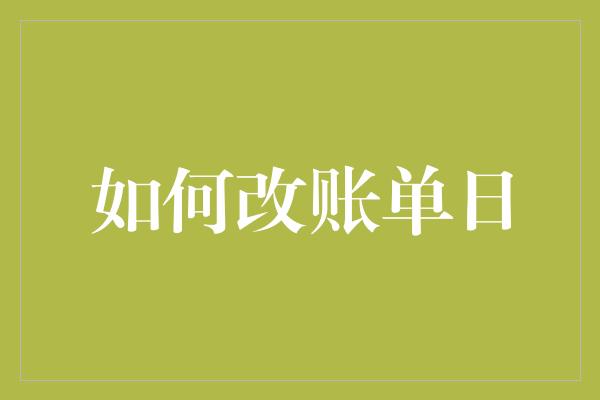 如何改账单日